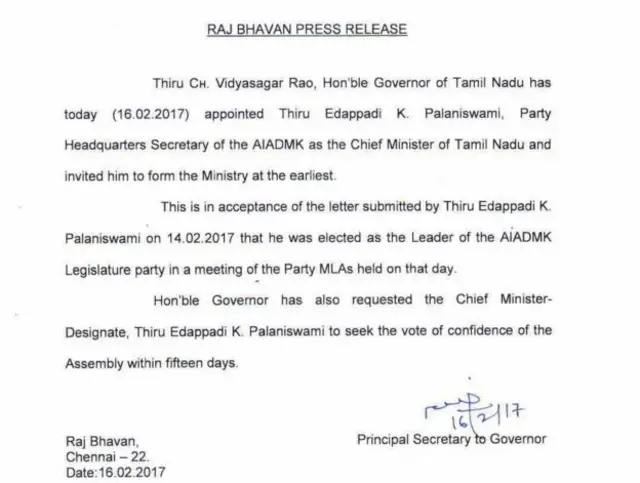 RAJ BHAVAN PRESS RELEASE

Thiru CH. Vidyasagar Rao, Hon'ble Governor of Tamil Nadu has today (16.02.2017) appointed Thiru Edappadi K. Palaniswami, Party Headquarters Secretary of the AIADMK as the Chief Minister of Tamil Nadu and invited him to form the Ministry at the earliest.

This is in acceptance of the letter submitted by Thiru Edappadi K. Palaniswami on 14.02.2017 that he was elected as the Leader of the AIADMK Legislature party in a meeting of the Party MLAs held on that day.

Hon'ble Governor has also requested the Chief Minister-Designate, Thiru Edappadi K. Palaniswami to seek the vote of confidence of the Assembly within fifteen days.

16/2/17

Principal Secretary to Governor

Raj Bhavan,
Chennai – 22.
Date:16.02.2017